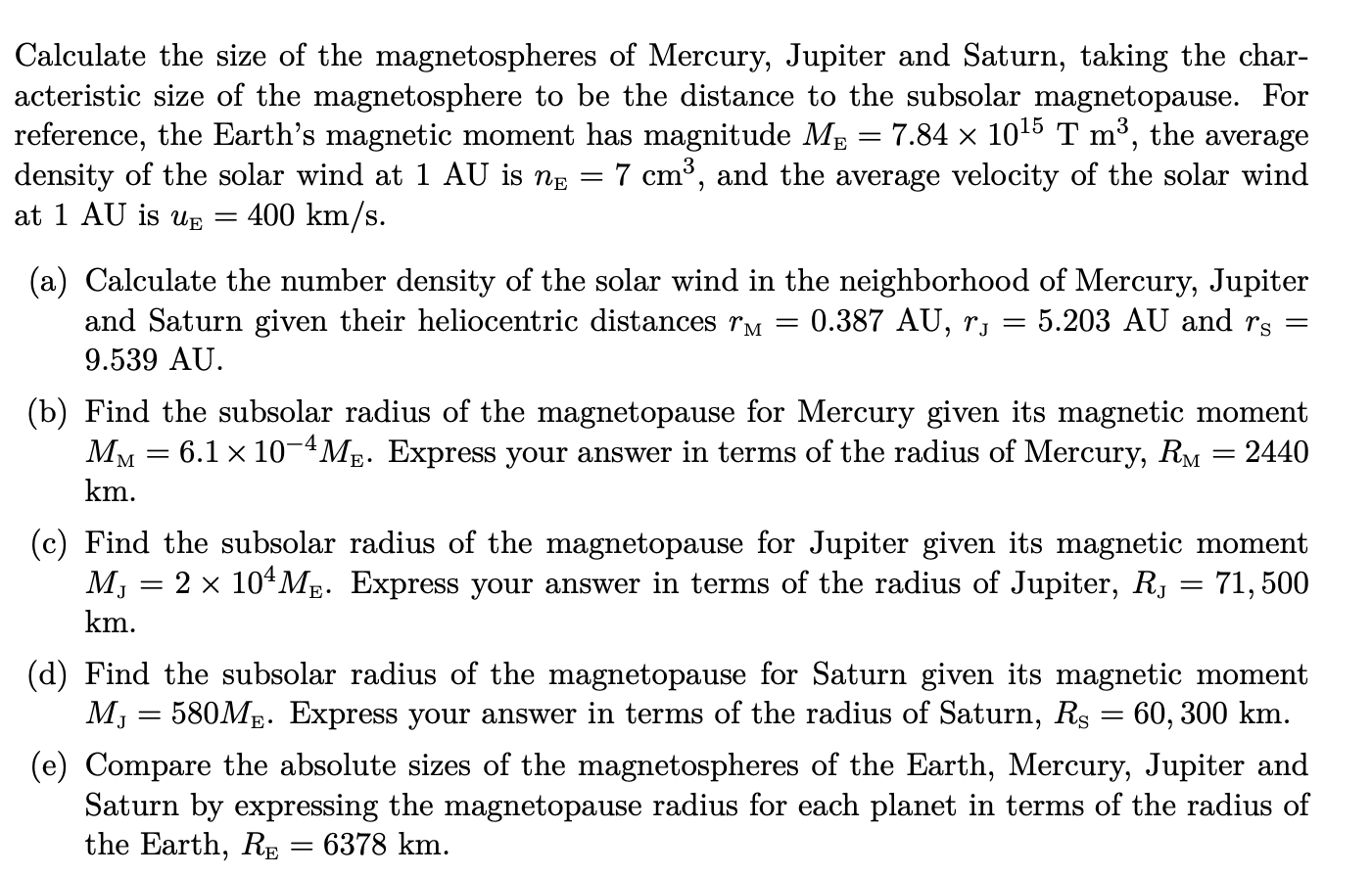 Calculate the size of the magnetospheres of Mercury, Jupiter and Saturn, taking the characteristic size of the magnetosphere to be the distance to the subsolar magnetopause. For reference, the Earth's magnetic moment has magnitude $M_E = 7.84 \times 10^{15}$ T m$^3$, the average density of the solar wind at 1 AU is $n_E = 7$ cm$^3$, and the average velocity of the solar wind at 1 AU is $u_E = 400$ km/s.

(a) Calculate the number density of the solar wind in the neighborhood of Mercury, Jupiter and Saturn given their heliocentric distances $r_M = 0.387$ AU, $r_J = 5.203$ AU and $r_S = 9.539$ AU.

(b) Find the subsolar radius of the magnetopause for Mercury given its magnetic moment $M_M = 6.1 \times 10^{-4} M_E$. Express your answer in terms of the radius of Mercury, $R_M = 2440$ km.

(c) Find the subsolar radius of the magnetopause for Jupiter given its magnetic moment $M_J = 2 \times 10^4 M_E$. Express your answer in terms of the radius of Jupiter, $R_J = 71,500$ km.

(d) Find the subsolar radius of the magnetopause for Saturn given its magnetic moment $M_J = 580 M_E$. Express your answer in terms of the radius of Saturn, $R_S = 60,300$ km.

(e) Compare the absolute sizes of the magnetospheres of the Earth, Mercury, Jupiter and Saturn by expressing the magnetopause radius for each planet in terms of the radius of the Earth, $R_E = 6378$ km.